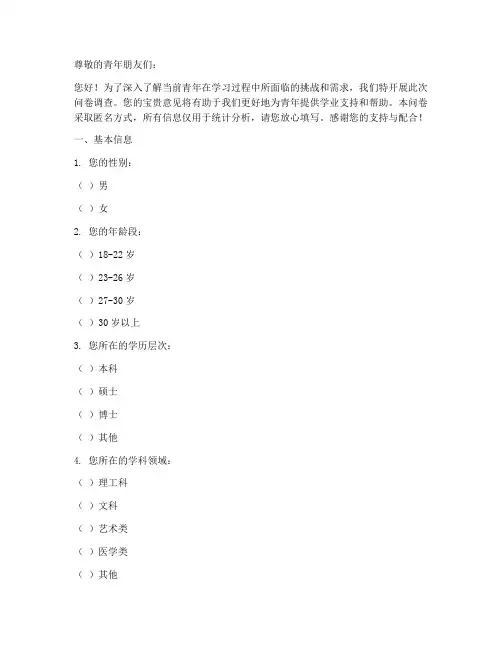 尊敬的青年朋友们：

您好！为了深入了解当前青年在学习过程中所面临的挑战和需求，我们特开展此次问卷调查。您的宝贵意见将有助于我们更好地为青年提供学业支持和帮助。本问卷采取匿名方式，所有信息仅用于统计分析，请您放心填写。感谢您的支持与配合！

一、基本信息

1. 您的性别：

（ ）男

（ ）女

2. 您的年龄段：

（ ）18-22 岁

（ ）23-26 岁

（ ）27-30 岁

（ ）30 岁以上

3. 您所在的学历层次：

（ ）本科

（ ）硕士

（ ）博士

（ ）其他

4. 您所在的学科领域：

（ ）理工科

（ ）文科

（ ）艺术类

（ ）医学类

（ ）其他